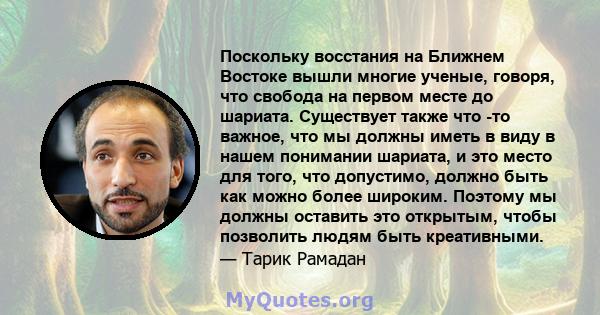 Поскольку восстания на Ближнем Востоке вышли многие ученые, говоря, что свобода на первом месте до шариата. Существует также что -то важное, что мы должны иметь в виду в нашем понимании шариата, и это место для того, что допустимо, должно быть как можно более широким. Поэтому мы должны оставить это открытым, чтобы позволить людям быть креативными.
— Тарик Рамадан

MyQuotes.org